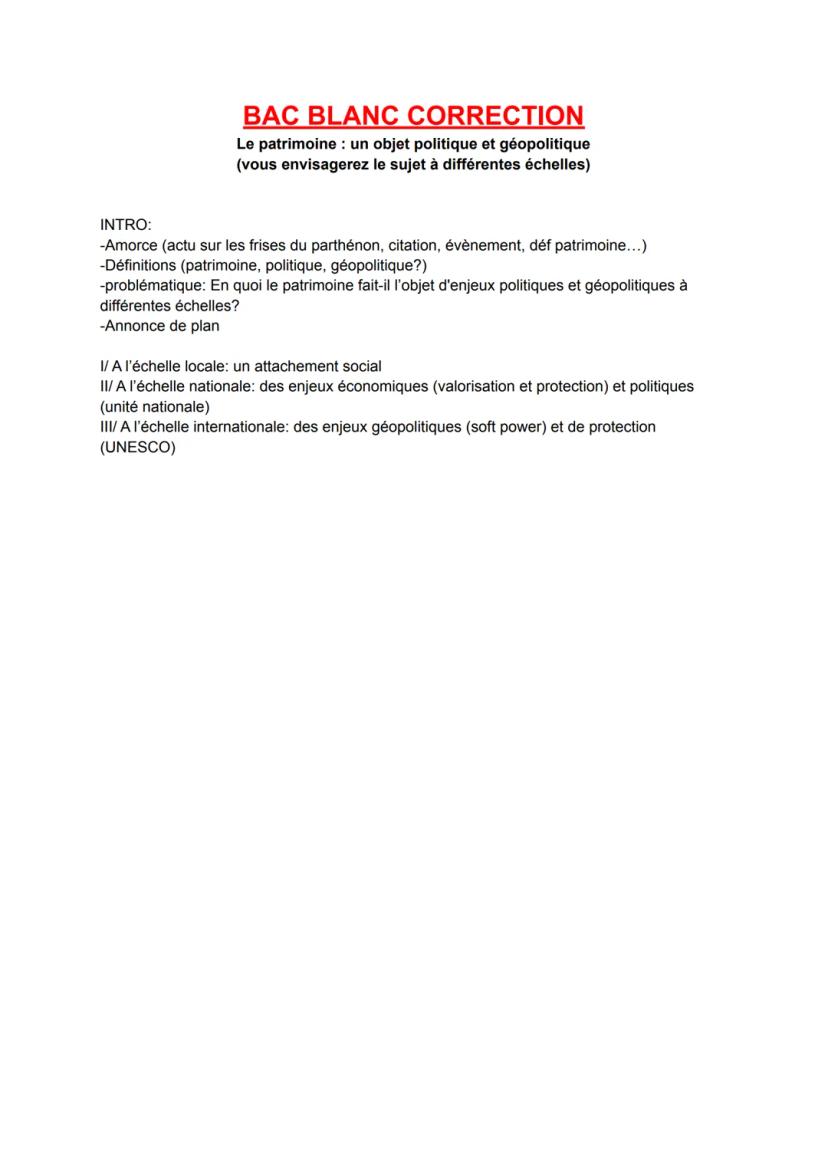 BAC BLANC CORRECTION
Le patrimoine : un objet politique et géopolitique
(vous envisagerez le sujet à différentes échelles)

INTRO:
-Amorce (actu sur les frises du parthénon, citation, évènement, déf patrimoine…)
-Définitions (patrimoine, politique, géopolitique?)
-problématique: En quoi le patrimoine fait-il l'objet d'enjeux politiques et géopolitiques à différentes échelles?
-Annonce de plan

I/ A l'échelle locale: un attachement social
II/ A l'échelle nationale: des enjeux économiques (valorisation et protection) et politiques (unité nationale)
III/ A l'échelle internationale: des enjeux géopolitiques (soft power) et de protection (UNESCO)